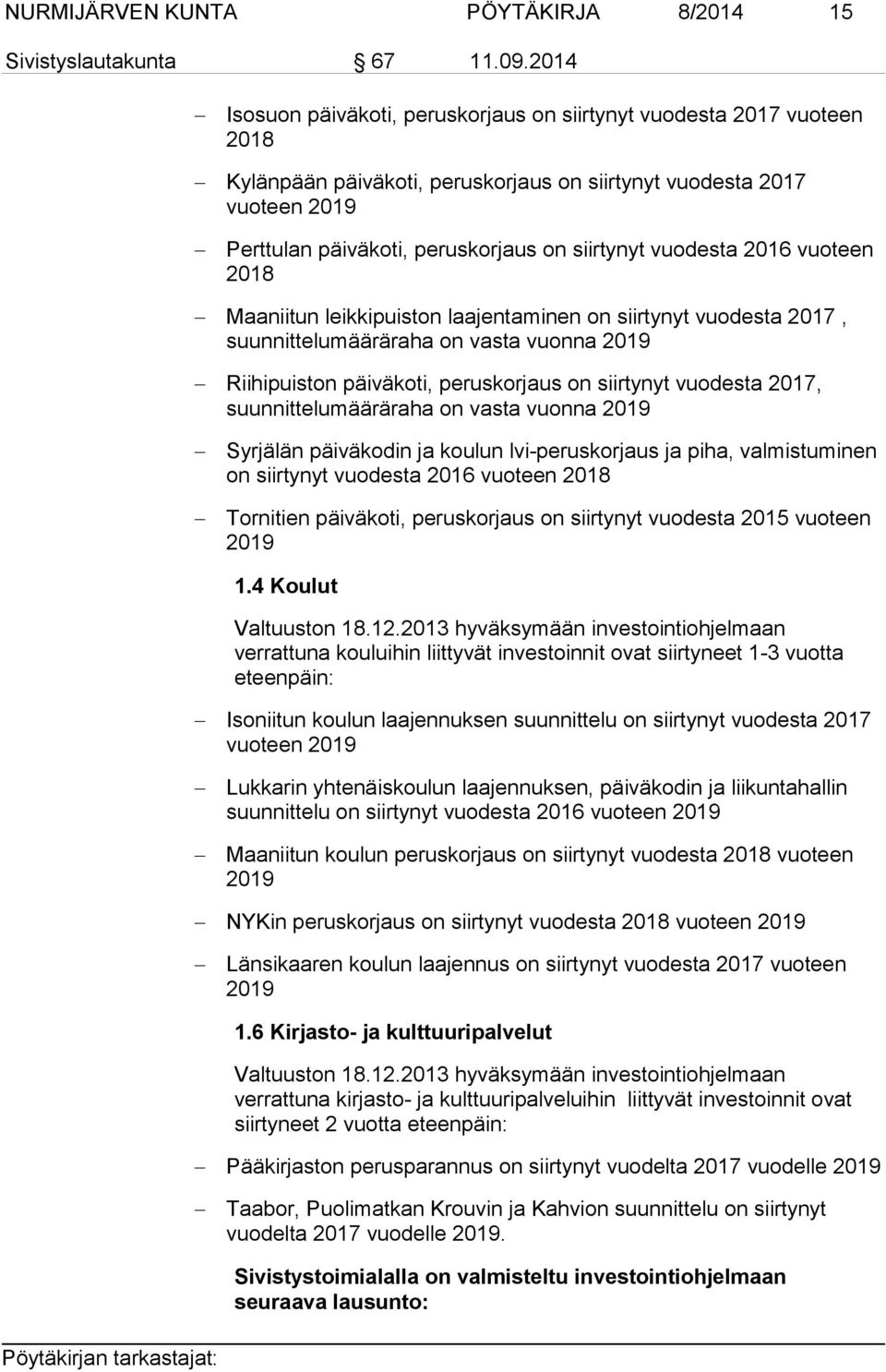 NURMIJÄRVEN KUNTA PÖYTÄKIRJA 8/2014 15

Sivistyslautakunta § 67 11.09.2014

– Isosuon päiväkoti, peruskorjaus on siirtynyt vuodesta 2017 vuoteen 2018

– Kylänpään päiväkoti, peruskorjaus on siirtynyt vuodesta 2017 vuoteen 2019

– Perttulan päiväkoti, peruskorjaus on siirtynyt vuodesta 2016 vuoteen 2018

– Maaniitun leikkipuiston laajentaminen on siirtynyt vuodesta 2017 , suunnittelumääräraha on vasta vuonna 2019

– Riihipuiston päiväkoti, peruskorjaus on siirtynyt vuodesta 2017, suunnittelumääräraha on vasta vuonna 2019

– Syrjälän päiväkodin ja koulun lvi-peruskorjaus ja piha, valmistuminen on siirtynyt vuodesta 2016 vuoteen 2018

– Tornitien päiväkoti, peruskorjaus on siirtynyt vuodesta 2015 vuoteen 2019

1.4 Koulut

Valtuuston 18.12.2013 hyväksymään investointiohjelmaan verrattuna kouluihin liittyvät investoinnit ovat siirtyneet 1-3 vuotta eteenpäin:

– Isoniitun koulun laajennuksen suunnittelu on siirtynyt vuodesta 2017 vuoteen 2019

– Lukkarin yhtenäiskoulun laajennuksen, päiväkodin ja liikuntahallin suunnittelu on siirtynyt vuodesta 2016 vuoteen 2019

– Maaniitun koulun peruskorjaus on siirtynyt vuodesta 2018 vuoteen 2019

– NYKin peruskorjaus on siirtynyt vuodesta 2018 vuoteen 2019

– Länsikaaren koulun laajennus on siirtynyt vuodesta 2017 vuoteen 2019

1.6 Kirjasto- ja kulttuuripalvelut

Valtuuston 18.12.2013 hyväksymään investointiohjelmaan verrattuna kirjasto- ja kulttuuripalveluihin liittyvät investoinnit ovat siirtyneet 2 vuotta eteenpäin:

– Pääkirjaston perusparannus on siirtynyt vuodelta 2017 vuodelle 2019

– Taabor, Puolimatkan Krouvin ja Kahvion suunnittelu on siirtynyt vuodelta 2017 vuodelle 2019.

Sivistystoimialalla on valmisteltu investointiohjelmaan seuraava lausunto:

Pöytäkirjan tarkastajat: